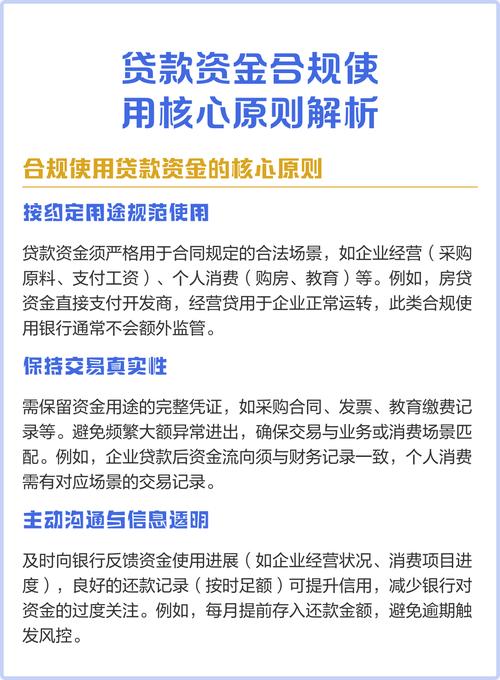 贷款资金合规使用核心原则解析

合规使用贷款资金的核心原则

按约定用途规范使用

贷款资金须严格用于合同规定的合法场景，如企业经营（采购原料、支付工资）、个人消费（购房、教育）等。例如，房贷资金直接支付开发商，经营贷用于企业正常运转，此类合规使用银行通常不会额外监管。

保持交易真实性

需保留资金用途的完整凭证，如采购合同、发票、教育缴费记录等。避免频繁大额异常进出，确保交易与业务或消费场景匹配。例如，企业贷款后资金流向须与财务记录一致，个人消费需有对应场景的交易记录。

主动沟通与信息透明

及时向银行反馈资金使用进展（如企业经营状况、消费项目进度），良好的还款记录（按时足额）可提升信用，减少银行对资金的过度关注。例如，每月提前存入还款金额，避免逾期触发风控。